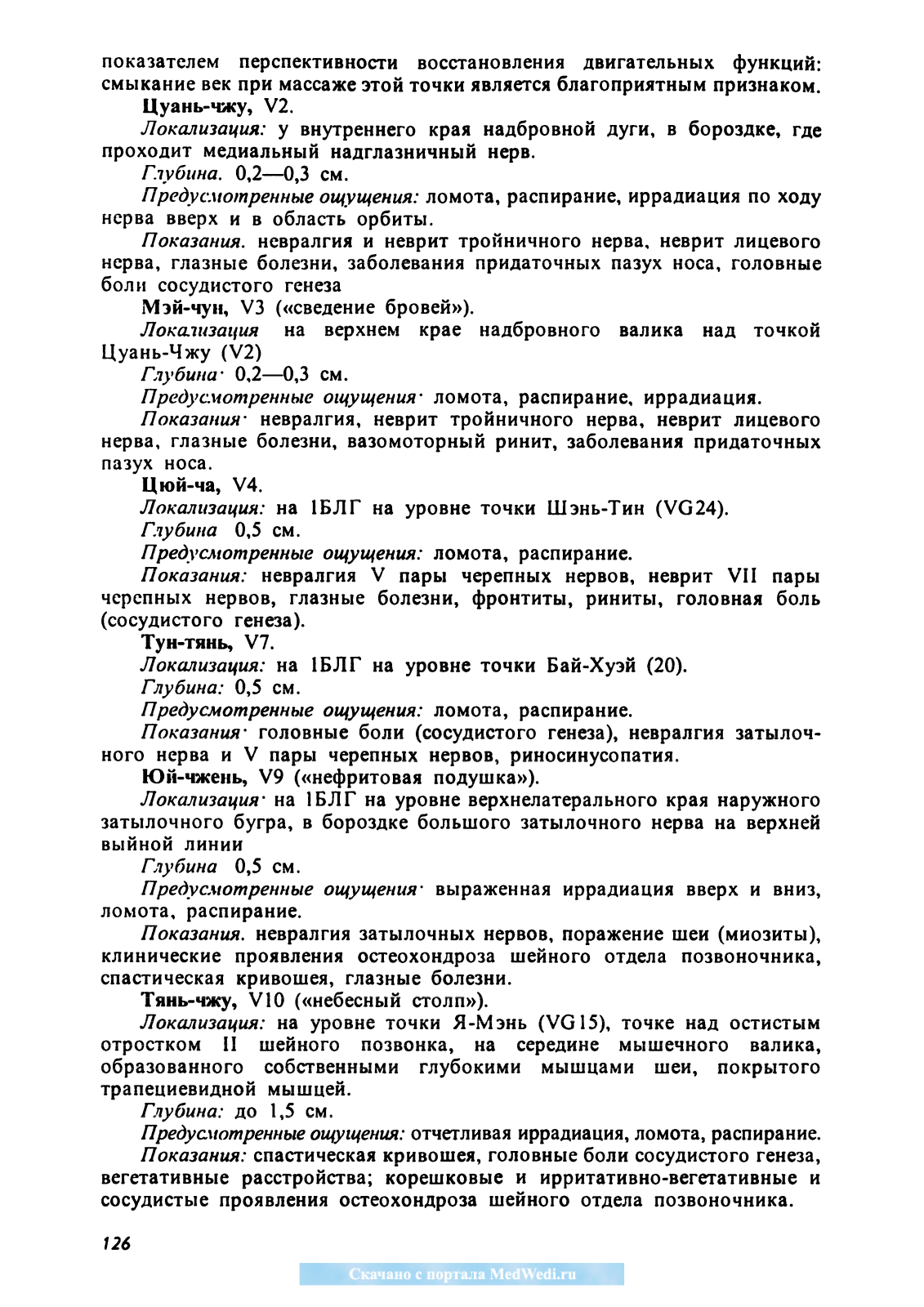 показателем перспективности восстановления двигательных функций: смыкание век при массаже этой точки является благоприятным признаком.

Цуань-чжу, V2.

Локализация: у внутреннего края надбровной дуги, в бороздке, где проходит медиальный надглазничный нерв.

Глубина. 0,2—0,3 см.

Предусмотренные ощущения: ломота, распирание, иррадиация по ходу нерва вверх и в область орбиты.

Показания. невралгия и неврит тройничного нерва, неврит лицевого нерва, глазные болезни, заболевания придаточных пазух носа, головные боли сосудистого генеза

Мэй-чун, V3 («сведение бровей»).

Локализация на верхнем крае надбровного валика над точкой Цуань-Чжу (V2)

Глубина· 0,2—0,3 см.

Предусмотренные ощущения· ломота, распирание, иррадиация.

Показания· невралгия, неврит тройничного нерва, неврит лицевого нерва, глазные болезни, вазомоторный ринит, заболевания придаточных пазух носа.

Цюй-ча, V4.

Локализация: на 1БЛГ на уровне точки Шэнь-Тин (VG24).

Глубина 0,5 см.

Предусмотренные ощущения: ломота, распирание.

Показания: невралгия V пары черепных нервов, неврит VII пары черепных нервов, глазные болезни, фронтиты, риниты, головная боль (сосудистого генеза).

Тун-тянь, V7.

Локализация: на 1БЛГ на уровне точки Бай-Хуэй (20).

Глубина: 0,5 см.

Предусмотренные ощущения: ломота, распирание.

Показания· головные боли (сосудистого генеза), невралгия затылочного нерва и V пары черепных нервов, риносинусопатия.

Юй-чжень, V9 («нефритовая подушка»).

Локализация· на 1БЛГ на уровне верхнелатерального края наружного затылочного бугра, в бороздке большого затылочного нерва на верхней выйной линии

Глубина 0,5 см.

Предусмотренные ощущения· выраженная иррадиация вверх и вниз, ломота, распирание.

Показания. невралгия затылочных нервов, поражение шеи (миозиты), клинические проявления остеохондроза шейного отдела позвоночника, спастическая кривошея, глазные болезни.

Тянь-чжу, V10 («небесный столп»).

Локализация: на уровне точки Я-Мэнь (VG15), точке над остистым отростком II шейного позвонка, на середине мышечного валика, образованного собственными глубокими мышцами шеи, покрытого трапециевидной мышцей.

Глубина: до 1,5 см.

Предусмотренные ощущения: отчетливая иррадиация, ломота, распирание.

Показания: спастическая кривошея, головные боли сосудистого генеза, вегетативные расстройства; корешковые и ирритативно-вегетативные и сосудистые проявления остеохондроза шейного отдела позвоночника.

126

Скачано с портала MedWedi.ru